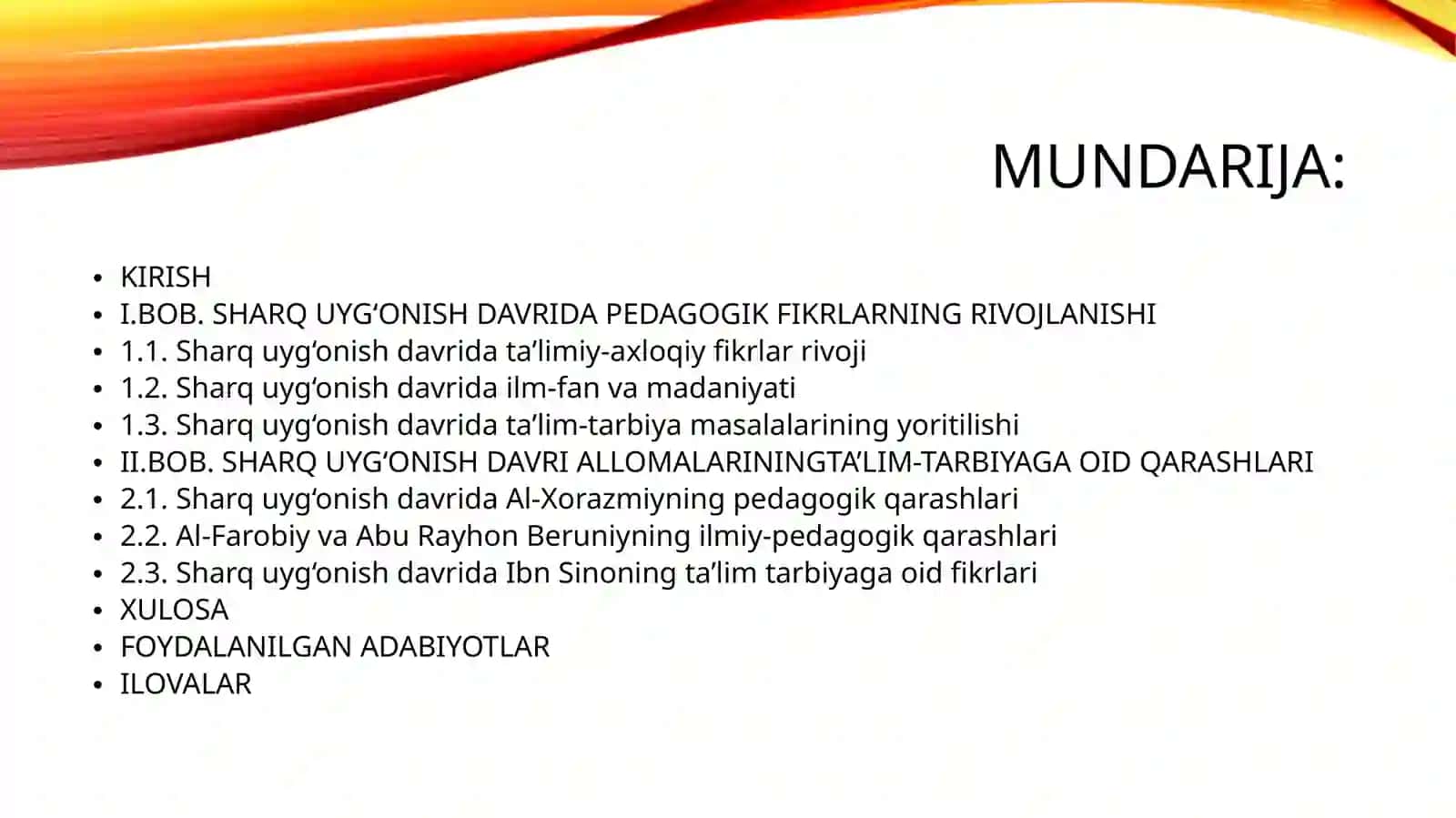 MUNDARIJA:

• KIRISH
• I.BOB. SHARQ UYG‘ONISH DAVRIDA PEDAGOGIK FIKRLARNING RIVOJLANISHI
• 1.1. Sharq uyg‘onish davrida ta’limiy-axloqiy fikrlar rivoji
• 1.2. Sharq uyg‘onish davrida ilm-fan va madaniyati
• 1.3. Sharq uyg‘onish davrida ta’lim-tarbiya masalalarining yoritilishi
• II.BOB. SHARQ UYG‘ONISH DAVRI ALLOMALARININGTA’LIM-TARBIYAGA OID QARASHLARI
• 2.1. Sharq uyg‘onish davrida Al-Xorazmiyning pedagogik qarashlari
• 2.2. Al-Farobiy va Abu Rayhon Beruniyning ilmiy-pedagogik qarashlari
• 2.3. Sharq uyg‘onish davrida Ibn Sinoning ta’lim tarbiyaga oid fikrlari
• XULOSA
• FOYDALANILGAN ADABIYOTLAR
• ILOVALAR